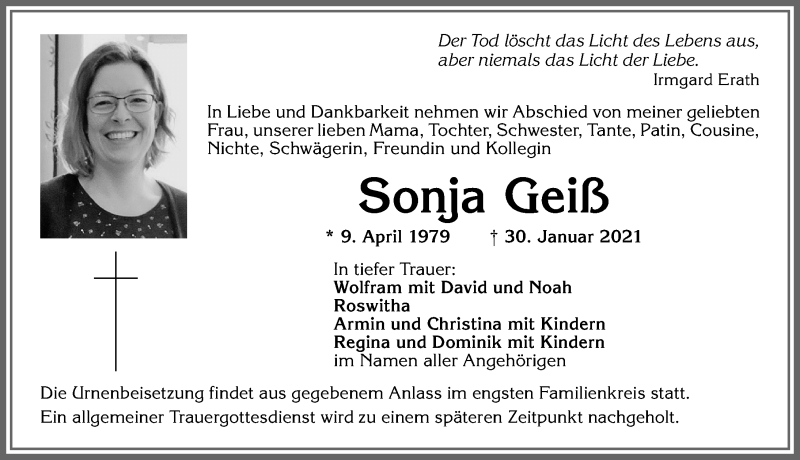 Der Tod löscht das Licht des Lebens aus, aber niemals das Licht der Liebe.
Irmgard Erath

In Liebe und Dankbarkeit nehmen wir Abschied von meiner geliebten Frau, unserer lieben Mama, Tochter, Schwester, Tante, Patin, Cousine, Nichte, Schwägerin, Freundin und Kollegin

Sonja Geiß

* 9. April 1979 † 30. Januar 2021

In tiefer Trauer:
Wolfram mit David und Noah
Roswitha
Armin und Christina mit Kindern
Regina und Dominik mit Kindern
im Namen aller Angehörigen

Die Urnenbeisetzung findet aus gegebenem Anlass im engsten Familienkreis statt. Ein allgemeiner Trauergottesdienst wird zu einem späteren Zeitpunkt nachgeholt.